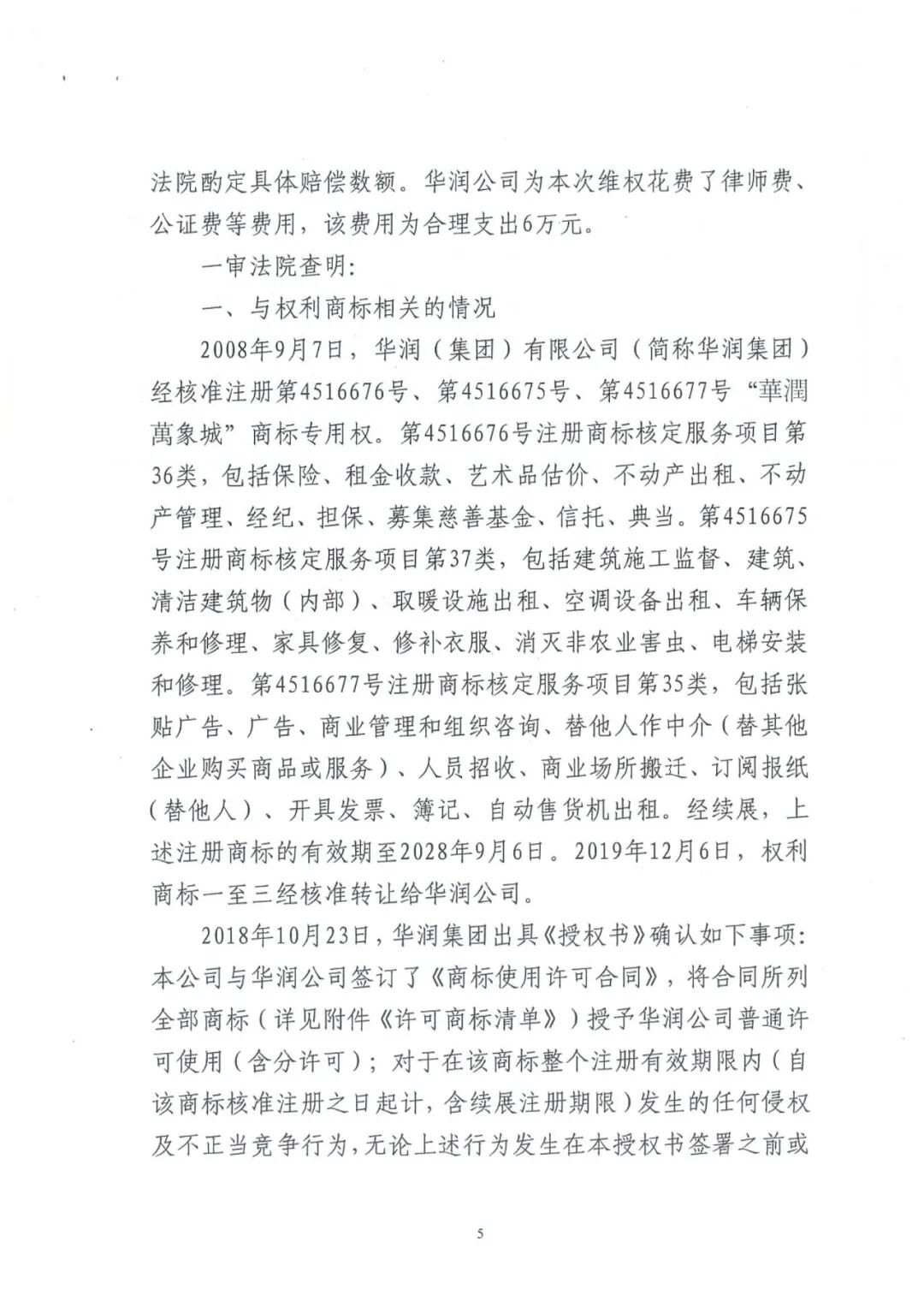 法院酌定具体赔偿数额。华润公司为本次维权花费了律师费、公证费等费用，该费用为合理支出6万元。

一审法院查明：

一、与权利商标相关的情况

2008年9月7日，华润（集团）有限公司（简称华润集团）经核准注册第4516676号、第4516675号、第4516677号“華潤萬象城”商标专用权。第4516676号注册商标核定服务项目第36类，包括保险、租金收款、艺术品估价、不动产出租、不动产管理、经纪、担保、募集慈善基金、信托、典当。第4516675号注册商标核定服务项目第37类，包括建筑施工监督、建筑、清洁建筑物（内部）、取暖设施出租、空调设备出租、车辆保养和修理、家具修复、修补衣服、消灭非农业害虫、电梯安装和修理。第4516677号注册商标核定服务项目第35类，包括张贴广告、广告、商业管理和组织咨询、替他人作中介（替其他企业购买商品或服务）、人员招收、商业场所搬迁、订阅报纸（替他人）、开具发票、簿记、自动售货机出租。经续展，上述注册商标的有效期至2028年9月6日。2019年12月6日，权利商标一至三经核准转让给华润公司。

2018年10月23日，华润集团出具《授权书》确认如下事项：本公司与华润公司签订了《商标使用许可合同》，将合同所列全部商标（详见附件《许可商标清单》）授予华润公司普通许可使用（含分许可）；对于在该商标整个注册有效期限内（自该商标核准注册之日起计，含续展注册期限）发生的任何侵权及不正当竞争行为，无论上述行为发生在本授权书签署之前或

5